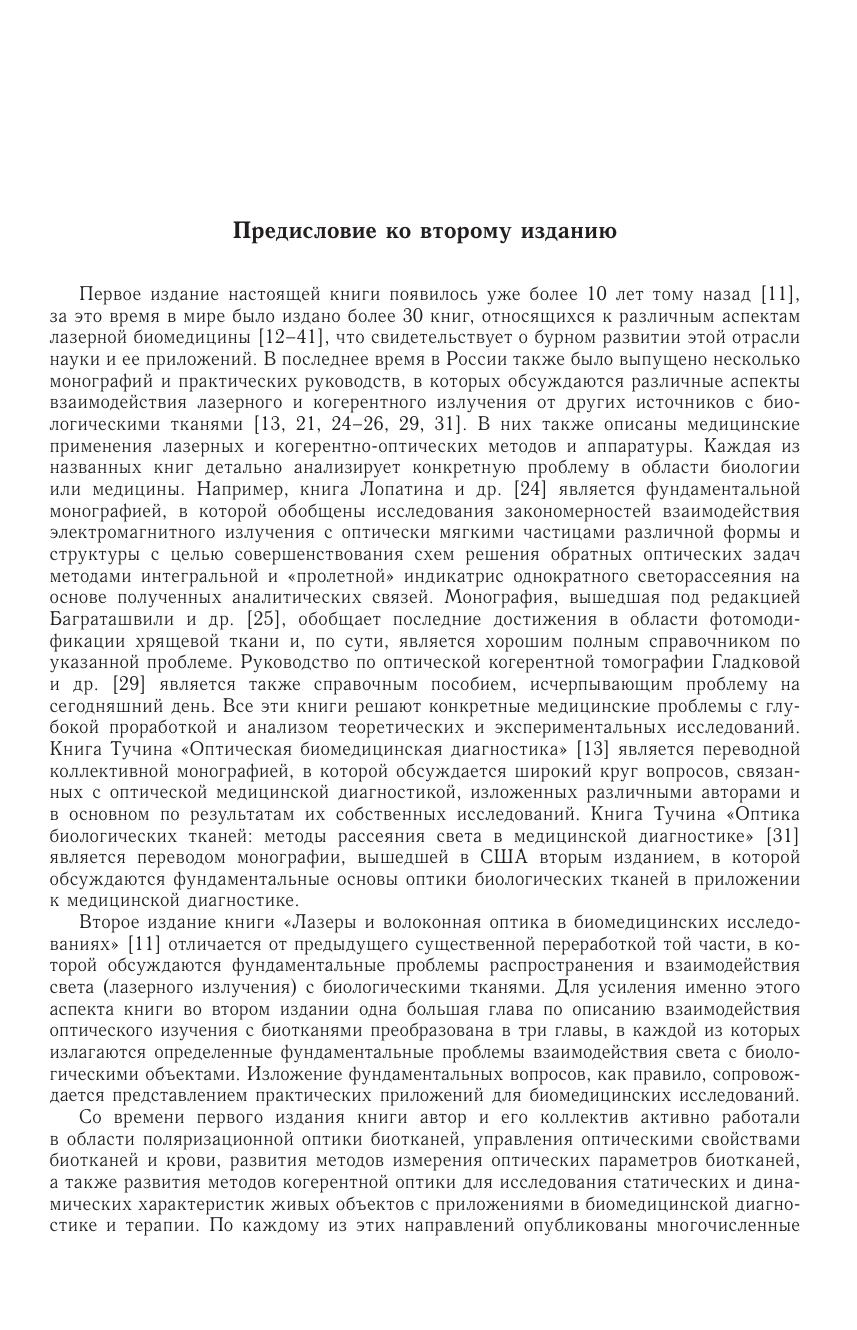 Предисловие ко второму изданию

Первое издание настоящей книги появилось уже более 10 лет тому назад [11], за это время в мире было издано более 30 книг, относящихся к различным аспектам лазерной биомедицины [12–41], что свидетельствует о бурном развитии этой отрасли науки и ее приложений. В последнее время в России также было выпущено несколько монографий и практических руководств, в которых обсуждаются различные аспекты взаимодействия лазерного и когерентного излучения от других источников с биологическими тканями [13, 21, 24–26, 29, 31]. В них также описаны медицинские применения лазерных и когерентно-оптических методов и аппаратуры. Каждая из названных книг детально анализирует конкретную проблему в области биологии или медицины. Например, книга Лопатина и др. [24] является фундаментальной монографией, в которой обобщены исследования закономерностей взаимодействия электромагнитного излучения с оптически мягкими частицами различной формы и структуры с целью совершенствования схем решения обратных оптических задач методами интегральной и «пролетной» индикатрис однократного светорассеяния на основе полученных аналитических связей. Монография, вышедшая под редакцией Баграташвили и др. [25], обобщает последние достижения в области фотомодификации хрящевой ткани и, по сути, является хорошим полным справочником по указанной проблеме. Руководство по оптической когерентной томографии Гладковой и др. [29] является также справочным пособием, исчерпывающим проблему на сегодняшний день. Все эти книги решают конкретные медицинские проблемы с глубокой проработкой и анализом теоретических и экспериментальных исследований. Книга Тучина «Оптическая биомедицинская диагностика» [13] является переводной коллективной монографией, в которой обсуждается широкий круг вопросов, связанных с оптической медицинской диагностикой, изложенных различными авторами и в основном по результатам их собственных исследований. Книга Тучина «Оптика биологических тканей: методы рассеяния света в медицинской диагностике» [31] является переводом монографии, вышедшей в США вторым изданием, в которой обсуждаются фундаментальные основы оптики биологических тканей в приложении к медицинской диагностике.

Второе издание книги «Лазеры и волоконная оптика в биомедицинских исследованиях» [11] отличается от предыдущего существенной переработкой той части, в которой обсуждаются фундаментальные проблемы распространения и взаимодействия света (лазерного излучения) с биологическими тканями. Для усиления именно этого аспекта книги во втором издании одна большая глава по описанию взаимодействия оптического изучения с биотканями преобразована в три главы, в каждой из которых излагаются определенные фундаментальные проблемы взаимодействия света с биологическими объектами. Изложение фундаментальных вопросов, как правило, сопровождается представлением практических приложений для биомедицинских исследований.

Со времени первого издания книги автор и его коллектив активно работали в области поляризационной оптики биотканей, управления оптическими свойствами биотканей и крови, развития методов измерения оптических параметров биотканей, а также развития методов когерентной оптики для исследования статических и динамических характеристик живых объектов с приложениями в биомедицинской диагностике и терапии. По каждому из этих направлений опубликованы многочисленные